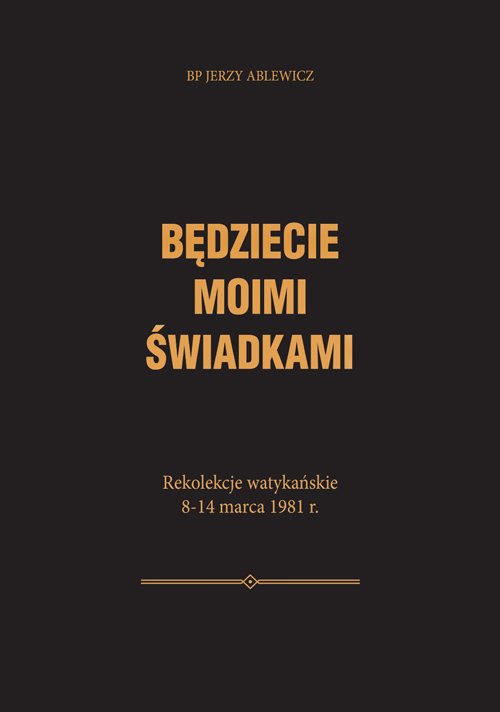 BP JERZY ABLEWICZ

BĘDZIECIE
MOIMI
ŚWIADKAMI

Rekolekcje watykańskie
8-14 marca 1981 r.